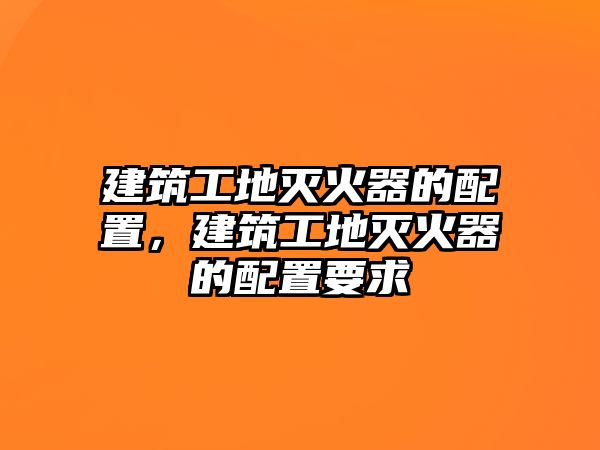 建筑工地灭火器的配置，建筑工地灭火器的配置要求